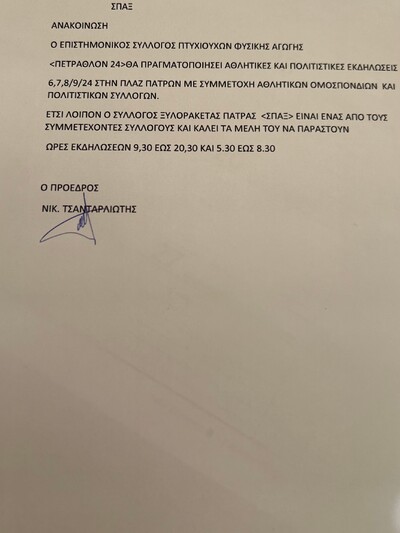 ΣΠΑΞ

ΑΝΑΚΟΙΝΩΣΗ

Ο ΕΠΙΣΤΗΜΟΝΙΚΟΣ ΣΥΛΛΟΓΟΣ ΠΤΥΧΙΟΥΧΩΝ ΦΥΣΙΚΗΣ ΑΓΩΓΗΣ

<ΠΕΤΡΑΘΛΟΝ 24>ΘΑ ΠΡΑΓΜΑΤΟΠΟΙΗΣΕΙ ΑΘΛΗΤΙΚΕΣ ΚΑΙ ΠΟΛΙΤΙΣΤΙΚΕΣ ΕΚΔΗΛΩΣΕΙΣ

6,7,8/9/24 ΣΤΗΝ ΠΛΑΖ ΠΑΤΡΩΝ ΜΕ ΣΥΜΜΕΤΟΧΗ ΑΘΛΗΤΙΚΩΝ ΟΜΟΣΠΟΝΔΙΩΝ ΚΑΙ ΠΟΛΙΤΙΣΤΙΚΩΝ ΣΥΛΛΟΓΩΝ.

ΕΤΣΙ ΛΟΙΠΟΝ Ο ΣΥΛΛΟΓΟΣ ΞΥΛΟΡΑΚΕΤΑΣ ΠΑΤΡΑΣ <ΣΠΑΞ> ΕΙΝΑΙ ΕΝΑΣ ΑΠΟ ΤΟΥΣ ΣΥΜΜΕΤΕΧΟΝΤΕΣ ΣΥΛΛΟΓΟΥΣ ΚΑΙ ΚΑΛΕΙ ΤΑ ΜΕΛΗ ΤΟΥ ΝΑ ΠΑΡΑΣΤΟΥΝ

ΩΡΕΣ ΕΚΔΗΛΩΣΕΩΝ 9,30 ΕΩΣ 20,30 ΚΑΙ 5.30 ΕΩΣ 8.30

Ο ΠΡΟΕΔΡΟΣ

ΝΙΚ. ΤΣΑΝΤΑΡΛΙΩΤΗΣ